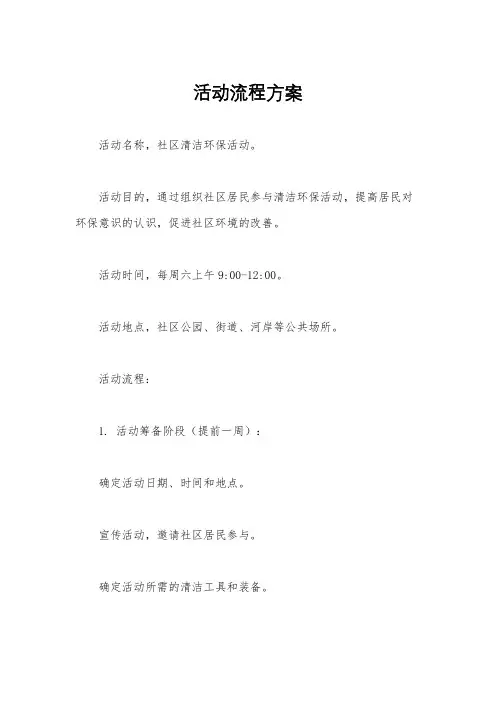 活动流程方案

活动名称，社区清洁环保活动。

活动目的，通过组织社区居民参与清洁环保活动，提高居民对环保意识的认识，促进社区环境的改善。

活动时间，每周六上午 9:00-12:00。

活动地点，社区公园、街道、河岸等公共场所。

活动流程：

1. 活动筹备阶段（提前一周）：

确定活动日期、时间和地点。

宣传活动，邀请社区居民参与。

确定活动所需的清洁工具和装备。